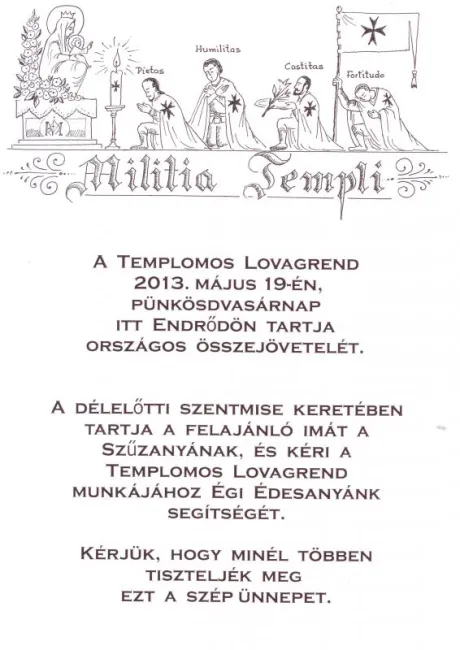 Pietas

Humilitas

Castitas

Fortitudo

Militia Templi

A Templomos Lovagrend 2013. május 19-én, pünkösdvasárnap itt Endrődön tartja országos összejövetelét.

A délelőtti szentmise keretében tartja a felajánló imát a Szűzanyának, és kéri a Templomos Lovagrend munkájához Égi Édesanyánk segítségét.

Kérjük, hogy minél többen tiszteljék meg ezt a szép ünnepet.